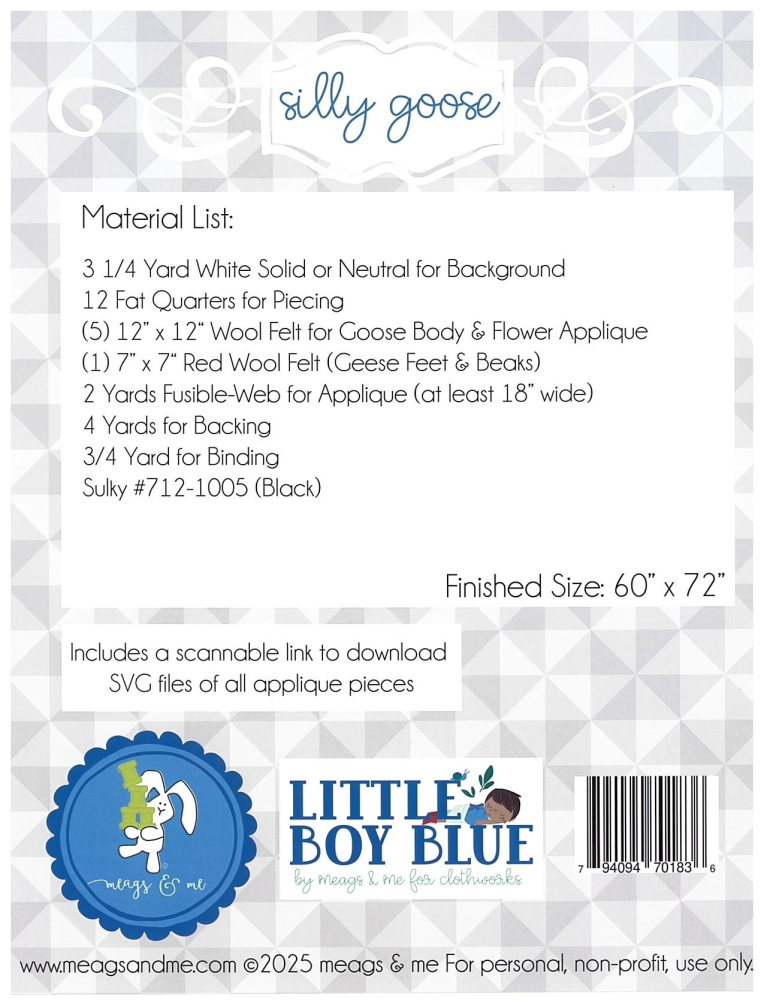 silly goose

Material List:

3 1/4 Yard White Solid or Neutral for Background
12 Fat Quarters for Piecing
(5) 12" x 12" Wool Felt for Goose Body & Flower Applique
(1) 7" x 7" Red Wool Felt (Geese Feet & Beaks)
2 Yards Fusible-Web for Applique (at least 18" wide)
4 Yards for Backing
3/4 Yard for Binding
Sulky #712-1005 (Black)

Finished Size: 60" x 72"

Includes a scannable link to download SVG files of all applique pieces

meags & me

LITTLE BOY BLUE
by meags & me for clothworks

7 94094 70183 6

www.meagsandme.com ©2025 meags & me For personal, non-profit, use only.